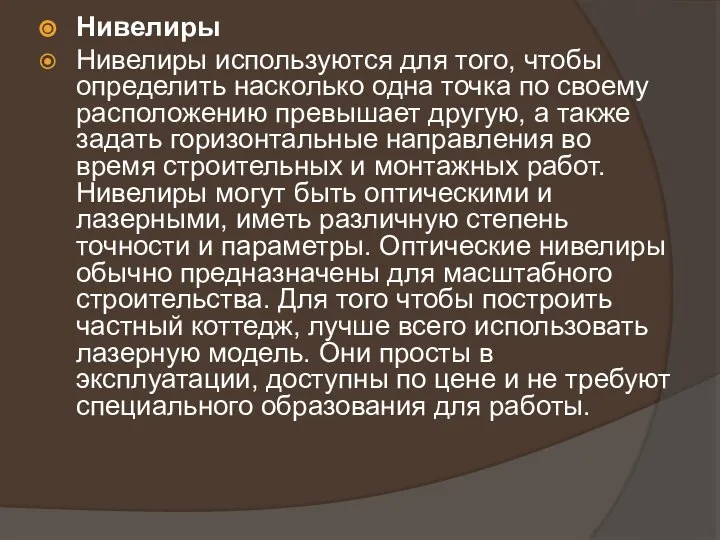 Нивелиры

Нивелиры используются для того, чтобы определить насколько одна точка по своему расположению превышает другую, а также задать горизонтальные направления во время строительных и монтажных работ. Нивелиры могут быть оптическими и лазерными, иметь различную степень точности и параметры. Оптические нивелиры обычно предназначены для масштабного строительства. Для того чтобы построить частный коттедж, лучше всего использовать лазерную модель. Они просты в эксплуатации, доступны по цене и не требуют специального образования для работы.